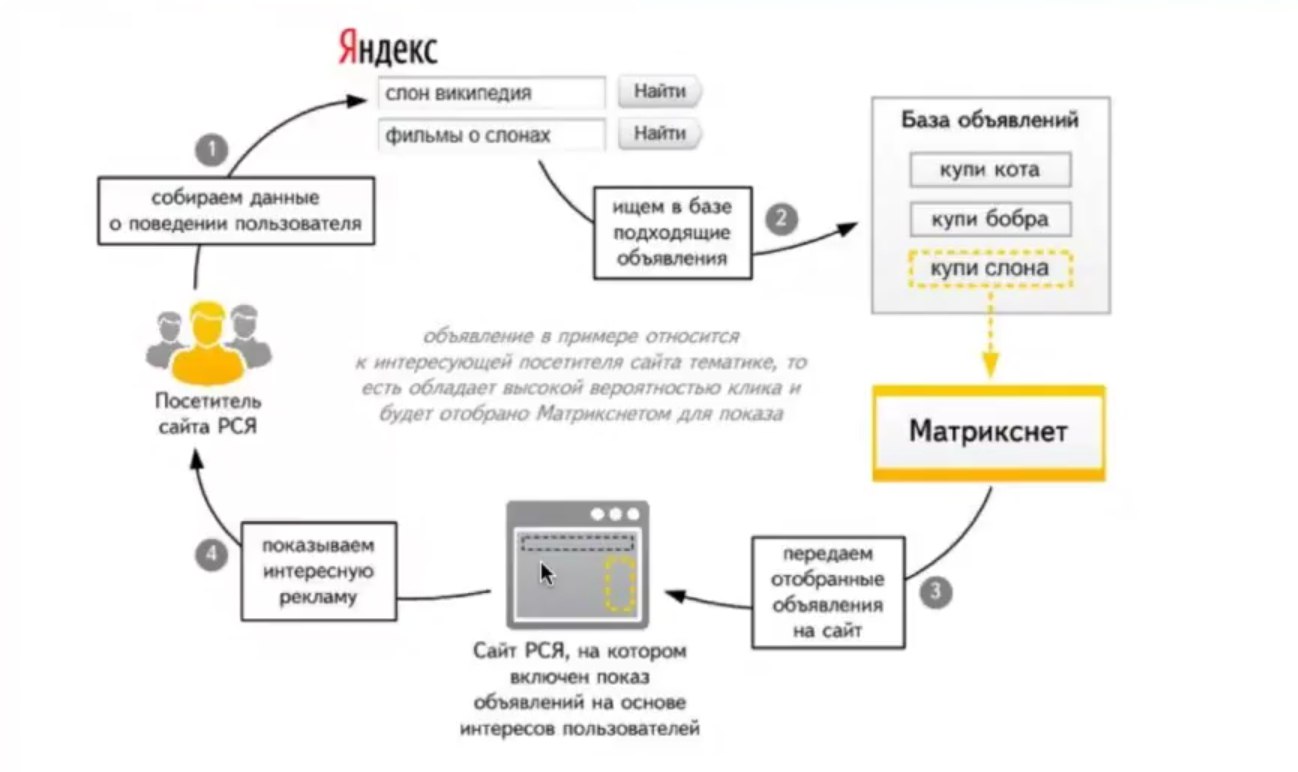 Яндекс

слон википедия

Найти

фильмы о слонах

Найти

1

собираем данные о поведении пользователя

ищем в базе подходящие объявления

2

База объявлений

купи кота

купи бобра

купи слона

Посетитель сайта РСЯ

объявление в примере относится к интересующей посетителя сайта тематике, то есть обладает высокой вероятностью клика и будет отобрано Матрикснетом для показа

Матрикснет

4

показываем интересную рекламу

Сайт РСЯ, на котором включен показ объявлений на основе интересов пользователей

передаем отобранные объявления на сайт

3